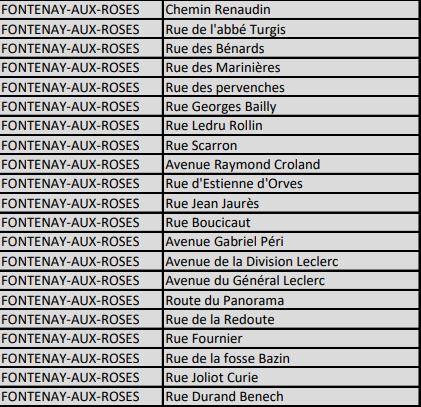 | | |
|---|---|
| FONTENAY-AUX-ROSES | Chemin Renaudin |
| FONTENAY-AUX-ROSES | Rue de l'abbé Turgis |
| FONTENAY-AUX-ROSES | Rue des Bénards |
| FONTENAY-AUX-ROSES | Rue des Marinières |
| FONTENAY-AUX-ROSES | Rue des pervenches |
| FONTENAY-AUX-ROSES | Rue Georges Bailly |
| FONTENAY-AUX-ROSES | Rue Ledru Rollin |
| FONTENAY-AUX-ROSES | Rue Scarron |
| FONTENAY-AUX-ROSES | Avenue Raymond Croland |
| FONTENAY-AUX-ROSES | Rue d'Estienne d'Orves |
| FONTENAY-AUX-ROSES | Rue Jean Jaurès |
| FONTENAY-AUX-ROSES | Rue Boucicaut |
| FONTENAY-AUX-ROSES | Avenue Gabriel Péri |
| FONTENAY-AUX-ROSES | Avenue de la Division Leclerc |
| FONTENAY-AUX-ROSES | Avenue du Général Leclerc |
| FONTENAY-AUX-ROSES | Route du Panorama |
| FONTENAY-AUX-ROSES | Rue de la Redoute |
| FONTENAY-AUX-ROSES | Rue Fournier |
| FONTENAY-AUX-ROSES | Rue de la fosse Bazin |
| FONTENAY-AUX-ROSES | Rue Joliot Curie |
| FONTENAY-AUX-ROSES | Rue Durand Benech |